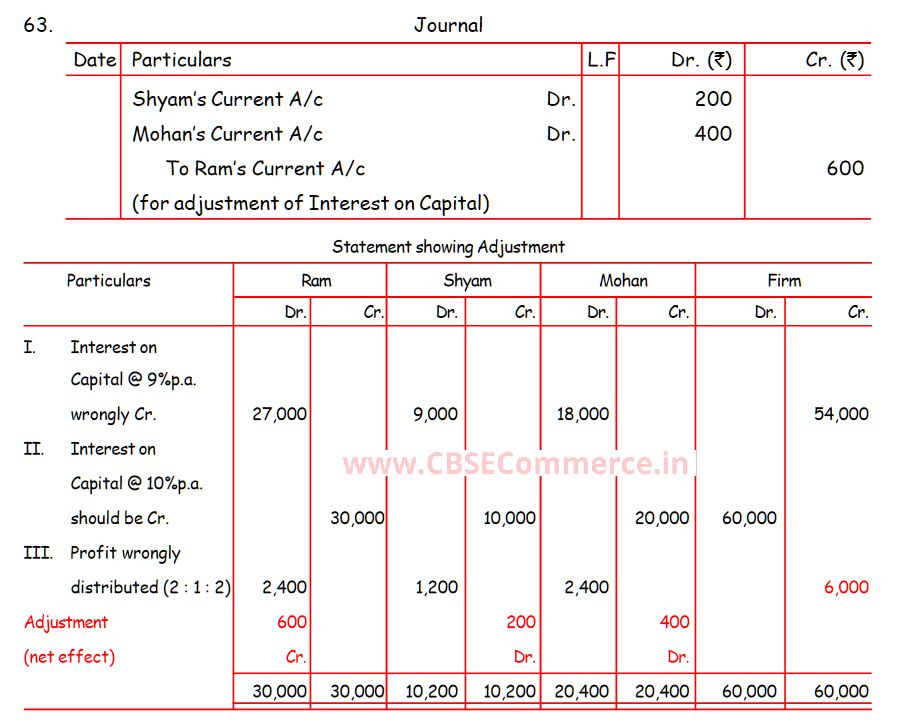 63. Journal

| Date | Particulars | L.F | Dr. (₹) | Cr. (₹) |
|---|---|---|---|---|
| | Shyam's Current A/c Dr. | | 200 | |
| | Mohan's Current A/c Dr. | | 400 | |
| | To Ram's Current A/c | | | 600 |
| | (for adjustment of Interest on Capital) | | | |

Statement showing Adjustment

| Particulars | Ram Dr. | Ram Cr. | Shyam Dr. | Shyam Cr. | Mohan Dr. | Mohan Cr. | Firm Dr. | Firm Cr. |
|---|---|---|---|---|---|---|---|---|
| I. Interest on Capital @ 9%p.a. wrongly Cr. | 27,000 | | 9,000 | | 18,000 | | | 54,000 |
| II. Interest on Capital @ 10%p.a. should be Cr. | | 30,000 | | 10,000 | | 20,000 | 60,000 | |
| III. Profit wrongly distributed (2 : 1 : 2) | 2,400 | | 1,200 | | 2,400 | | | 6,000 |
| Adjustment (net effect) | 600 Cr. | | | 200 Dr. | | 400 Dr. | | |
| | 30,000 | 30,000 | 10,200 | 10,200 | 20,400 | 20,400 | 60,000 | 60,000 |

www.CBSECommerce.in